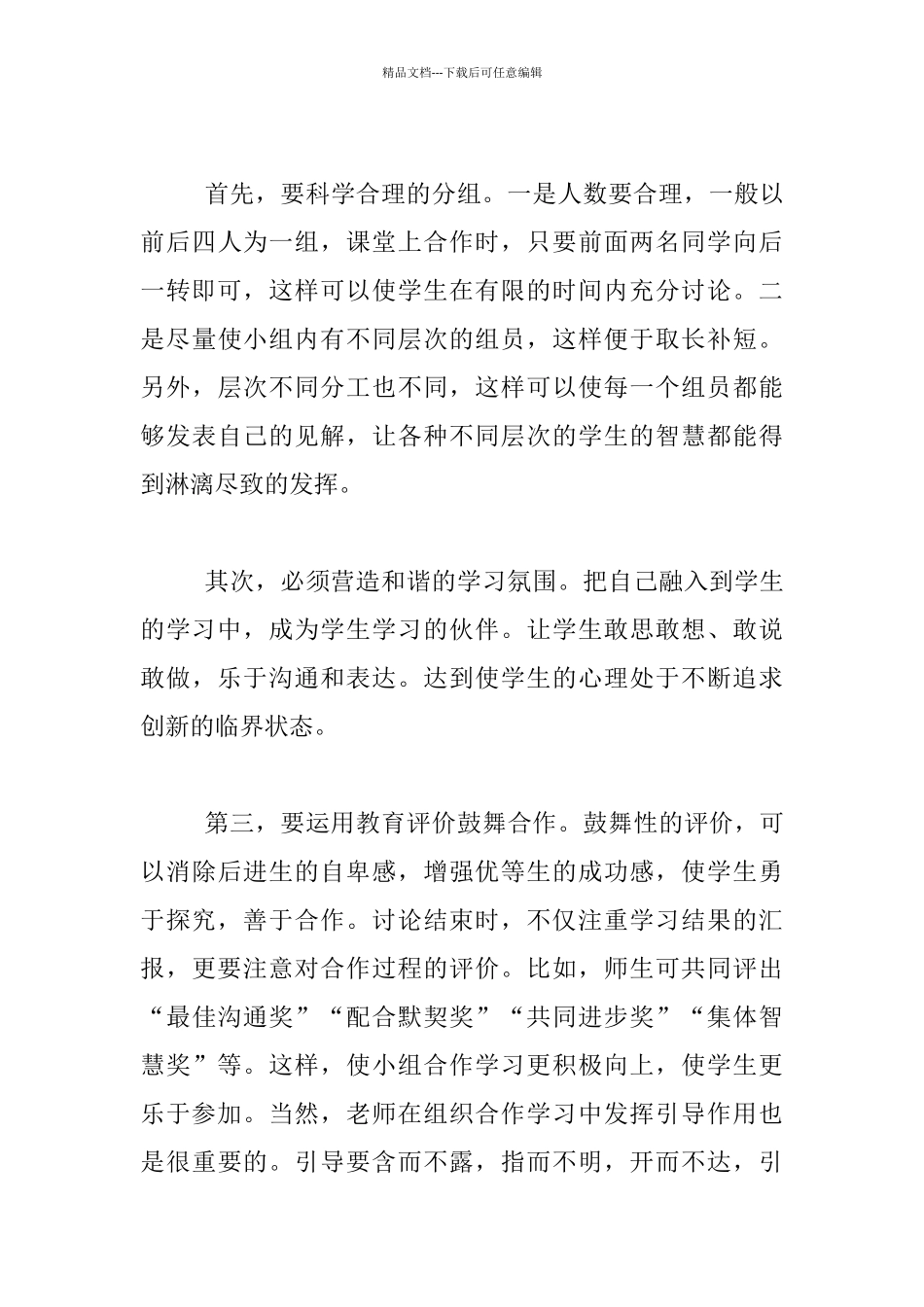 精品文档---下载后可任意编辑

首先，要科学合理的分组。一是人数要合理，一般以前后四人为一组，课堂上合作时，只要前面两名同学向后一转即可，这样可以使学生在有限的时间内充分讨论。二是尽量使小组内有不同层次的组员，这样便于取长补短。另外，层次不同分工也不同，这样可以使每一个组员都能够发表自己的见解，让各种不同层次的学生的智慧都能得到淋漓尽致的发挥。

其次，必须营造和谐的学习氛围。把自己融入到学生的学习中，成为学生学习的伙伴。让学生敢思敢想、敢说敢做，乐于沟通和表达。达到使学生的心理处于不断追求创新的临界状态。

第三，要运用教育评价鼓舞合作。鼓舞性的评价，可以消除后进生的自卑感，增强优等生的成功感，使学生勇于探究，善于合作。讨论结束时，不仅注重学习结果的汇报，更要注意对合作过程的评价。比如，师生可共同评出“最佳沟通奖”“配合默契奖”“共同进步奖”“集体智慧奖”等。这样，使小组合作学习更积极向上，使学生更乐于参加。当然，老师在组织合作学习中发挥引导作用也是很重要的。引导要含而不露，指而不明，开而不达，引